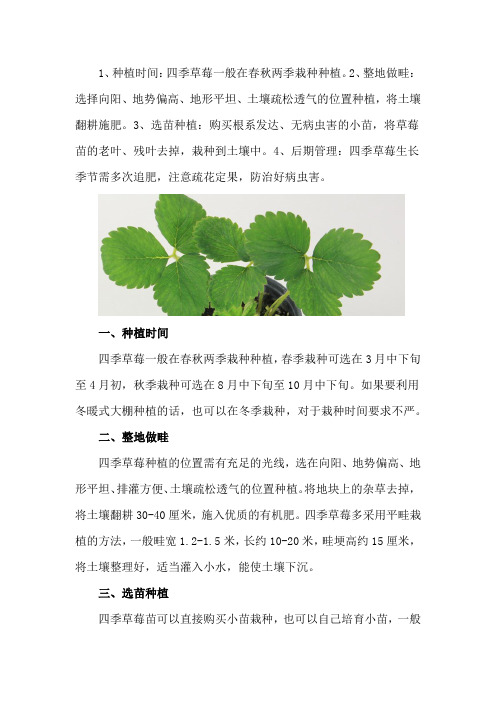 1、种植时间：四季草莓一般在春秋两季栽种种植。2、整地做畦：选择向阳、地势偏高、地形平坦、土壤疏松透气的位置种植，将土壤翻耕施肥。3、选苗种植：购买根系发达、无病虫害的小苗，将草莓苗的老叶、残叶去掉，栽种到土壤中。4、后期管理：四季草莓生长季节需多次追肥，注意疏花定果，防治好病虫害。

一、种植时间

四季草莓一般在春秋两季栽种种植，春季栽种可选在3月中下旬至4月初，秋季栽种可选在8月中下旬至10月中下旬。如果要利用冬暖式大棚种植的话，也可以在冬季栽种，对于栽种时间要求不严。

二、整地做畦

四季草莓种植的位置需有充足的光线，选在向阳、地势偏高、地形平坦、排灌方便、土壤疏松透气的位置种植。将地块上的杂草去掉，将土壤翻耕30-40厘米，施入优质的有机肥。四季草莓多采用平畦栽植的方法，一般畦宽1.2-1.5米，长约10-20米，畦埂高约15厘米，将土壤整理好，适当灌入小水，能使土壤下沉。

三、选苗种植

四季草莓苗可以直接购买小苗栽种，也可以自己培育小苗，一般